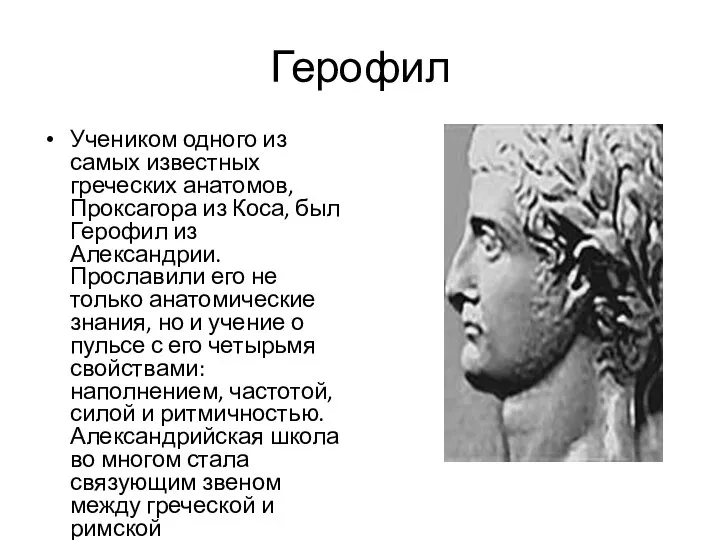 Герофил

• Учеником одного из самых известных греческих анатомов, Проксагора из Коса, был Герофил из Александрии. Прославили его не только анатомические знания, но и учение о пульсе с его четырьмя свойствами: наполнением, частотой, силой и ритмичностью. Александрийская школа во многом стала связующим звеном между греческой и римской